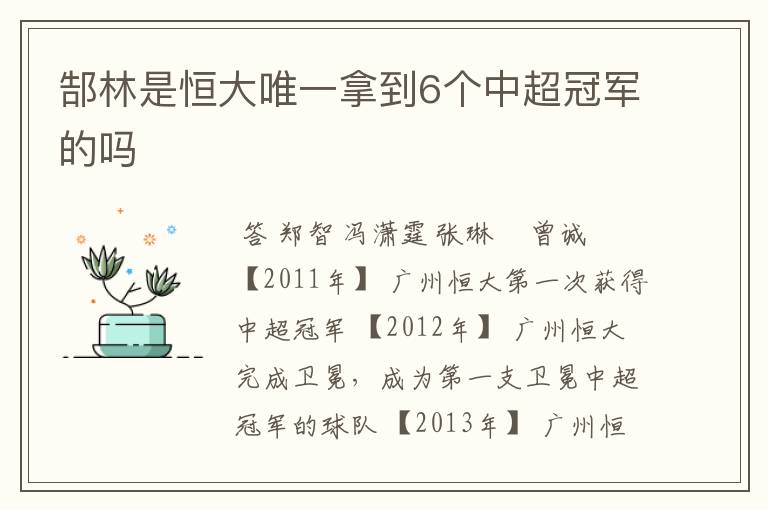 郜林是恒大唯一拿到6个中超冠军的吗

答 郑智 冯潇霆 张琳 曾诚 【2011年】 广州恒大第一次获得中超冠军 【2012年】 广州恒大完成卫冕，成为第一支卫冕中超冠军的球队 【2013年】 广州恒